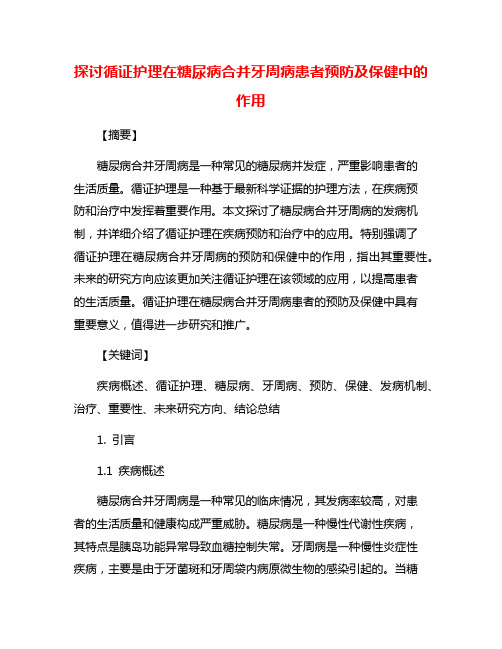 探讨循证护理在糖尿病合并牙周病患者预防及保健中的作用

【摘要】

糖尿病合并牙周病是一种常见的糖尿病并发症，严重影响患者的生活质量。循证护理是一种基于最新科学证据的护理方法，在疾病预防和治疗中发挥着重要作用。本文探讨了糖尿病合并牙周病的发病机制，并详细介绍了循证护理在疾病预防和治疗中的应用。特别强调了循证护理在糖尿病合并牙周病的预防和保健中的作用，指出其重要性。未来的研究方向应该更加关注循证护理在该领域的应用，以提高患者的生活质量。循证护理在糖尿病合并牙周病患者的预防及保健中具有重要意义，值得进一步研究和推广。

【关键词】

疾病概述、循证护理、糖尿病、牙周病、预防、保健、发病机制、治疗、重要性、未来研究方向、结论总结

1. 引言

1.1 疾病概述

糖尿病合并牙周病是一种常见的临床情况，其发病率较高，对患者的生活质量和健康构成严重威胁。糖尿病是一种慢性代谢性疾病，其特点是胰岛功能异常导致血糖控制失常。牙周病是一种慢性炎症性疾病，主要是由于牙菌斑和牙周袋内病原微生物的感染引起的。当糖